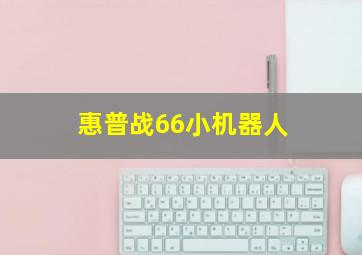 惠普战66小机器人